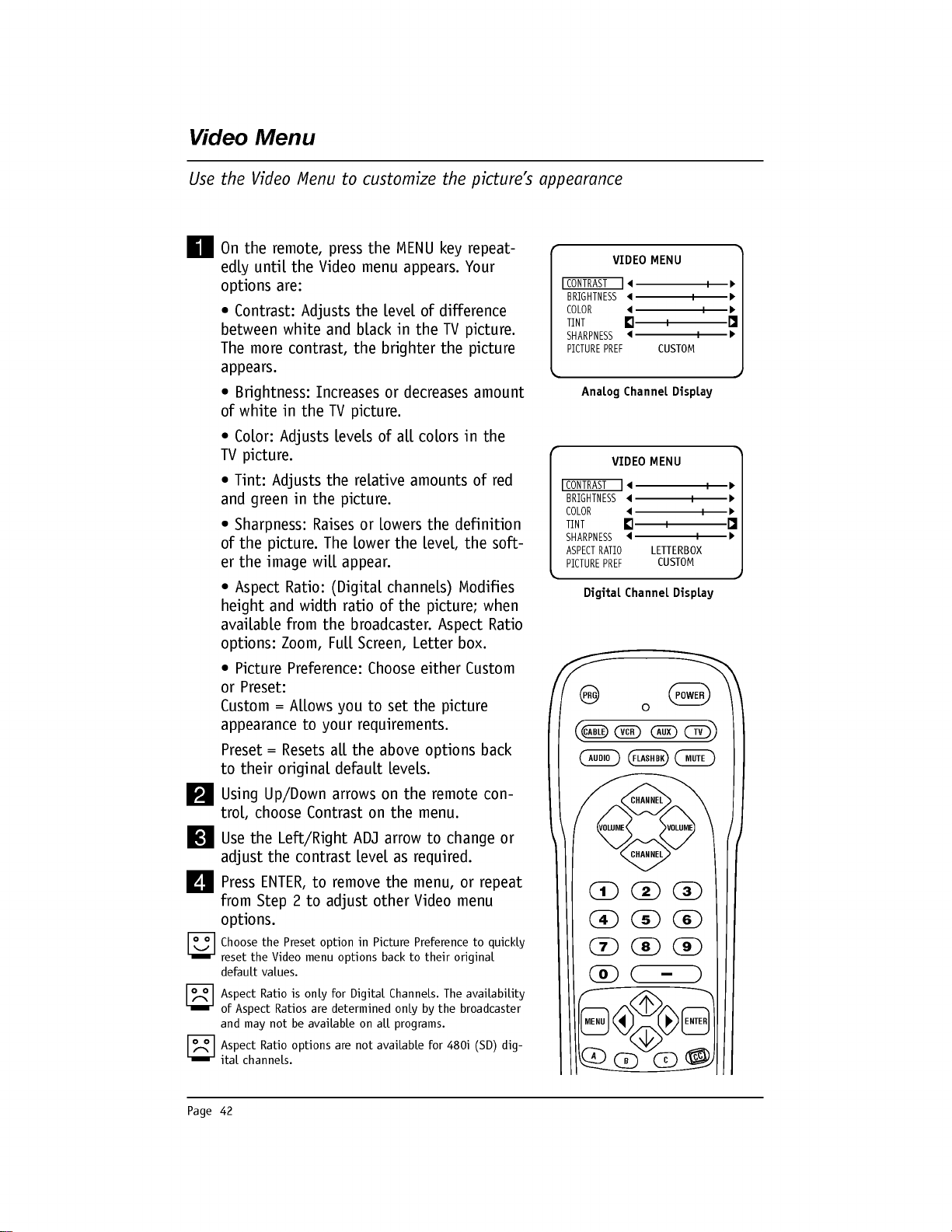 Video Menu

Use the Video Menu to customize the picture's appearance

1 On the remote, press the MENU key repeatedly until the Video menu appears. Your options are:

• Contrast: Adjusts the level of difference between white and black in the TV picture. The more contrast, the brighter the picture appears.

• Brightness: Increases or decreases amount of white in the TV picture.

• Color: Adjusts levels of all colors in the TV picture.

• Tint: Adjusts the relative amounts of red and green in the picture.

• Sharpness: Raises or lowers the definition of the picture. The lower the level, the softer the image will appear.

• Aspect Ratio: (Digital channels) Modifies height and width ratio of the picture; when available from the broadcaster. Aspect Ratio options: Zoom, Full Screen, Letter box.

• Picture Preference: Choose either Custom or Preset:
Custom = Allows you to set the picture appearance to your requirements.

Preset = Resets all the above options back to their original default levels.

2 Using Up/Down arrows on the remote control, choose Contrast on the menu.

3 Use the Left/Right ADJ arrow to change or adjust the contrast level as required.

4 Press ENTER, to remove the menu, or repeat from Step 2 to adjust other Video menu options.

Choose the Preset option in Picture Preference to quickly reset the Video menu options back to their original default values.

Aspect Ratio is only for Digital Channels. The availability of Aspect Ratios are determined only by the broadcaster and may not be available on all programs.

Aspect Ratio options are not available for 480i (SD) digital channels.

VIDEO MENU
CONTRAST
BRIGHTNESS
COLOR
TINT
SHARPNESS
PICTURE PREF CUSTOM

Analog Channel Display

VIDEO MENU
CONTRAST
BRIGHTNESS
COLOR
TINT
SHARPNESS
ASPECT RATIO LETTERBOX
PICTURE PREF CUSTOM

Digital Channel Display

PRG POWER
CABLE VCR AUX TV
AUDIO FLASHBK MUTE
CHANNEL
VOLUME VOLUME
CHANNEL
1 2 3
4 5 6
7 8 9
0 -
MENU ENTER
A B C CC

Page 42